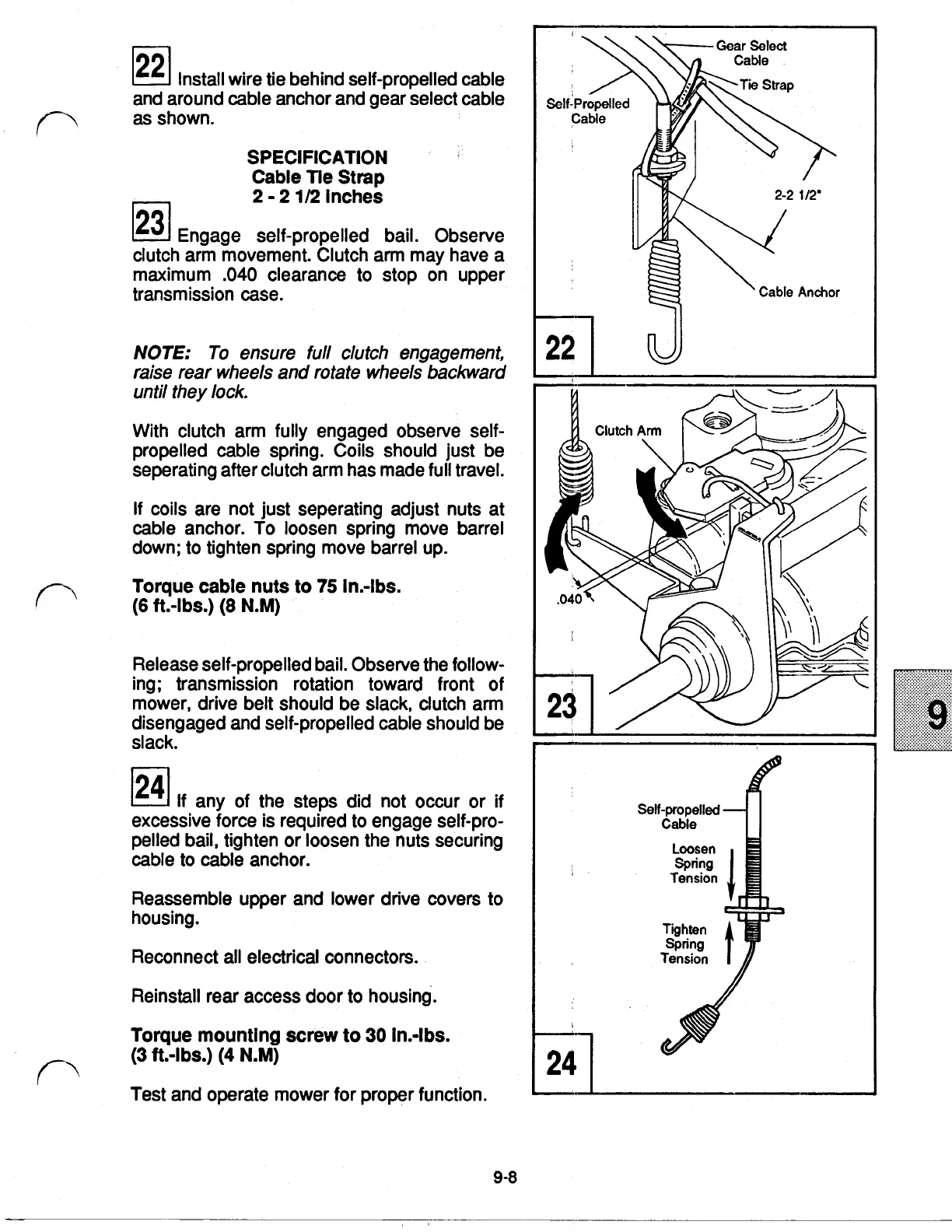 22 Install wire tie behind self-propelled cable and around cable anchor and gear select cable as shown.

SPECIFICATION
Cable Tie Strap
2 - 2 1/2 Inches

23 Engage self-propelled bail. Observe clutch arm movement. Clutch arm may have a maximum .040 clearance to stop on upper transmission case.

NOTE: To ensure full clutch engagement, raise rear wheels and rotate wheels backward until they lock.

With clutch arm fully engaged observe self-propelled cable spring. Coils should just be seperating after clutch arm has made full travel.

If coils are not just seperating adjust nuts at cable anchor. To loosen spring move barrel down; to tighten spring move barrel up.

Torque cable nuts to 75 In.-lbs.
(6 ft.-lbs.) (8 N.M)

Release self-propelled bail. Observe the following; transmission rotation toward front of mower, drive belt should be slack, clutch arm disengaged and self-propelled cable should be slack.

24 If any of the steps did not occur or if excessive force is required to engage self-propelled bail, tighten or loosen the nuts securing cable to cable anchor.

Reassemble upper and lower drive covers to housing.

Reconnect all electrical connectors.

Reinstall rear access door to housing.

Torque mounting screw to 30 In.-lbs.
(3 ft.-lbs.) (4 N.M)

Test and operate mower for proper function.

Gear Select Cable
Tie Strap
Self-Propelled Cable
2-2 1/2"
Cable Anchor
22

Clutch Arm
.040
23

Self-propelled Cable
Loosen Spring Tension
Tighten Spring Tension
24

9

9-8